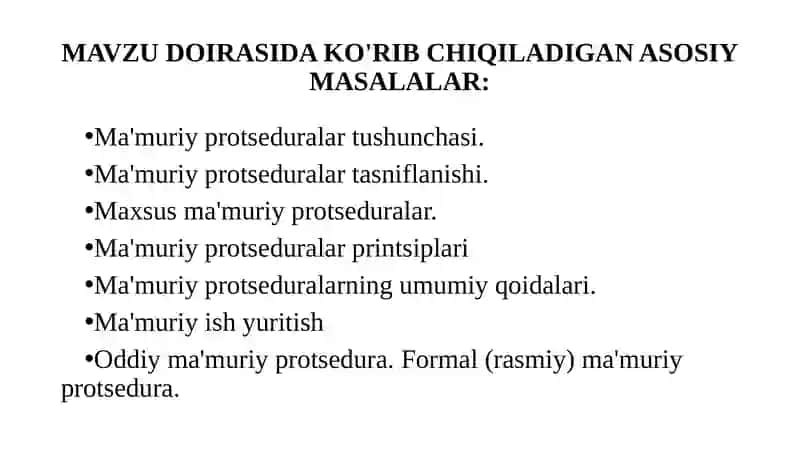 MAVZU DOIRASIDA KO'RIB CHIQILADIGAN ASOSIY MASALALAR:

•Ma'muriy protseduralar tushunchasi.

•Ma'muriy protseduralar tasniflanishi.

•Maxsus ma'muriy protseduralar.

•Ma'muriy protseduralar printsiplari

•Ma'muriy protseduralarning umumiy qoidalari.

•Ma'muriy ish yuritish

•Oddiy ma'muriy protsedura. Formal (rasmiy) ma'muriy protsedura.